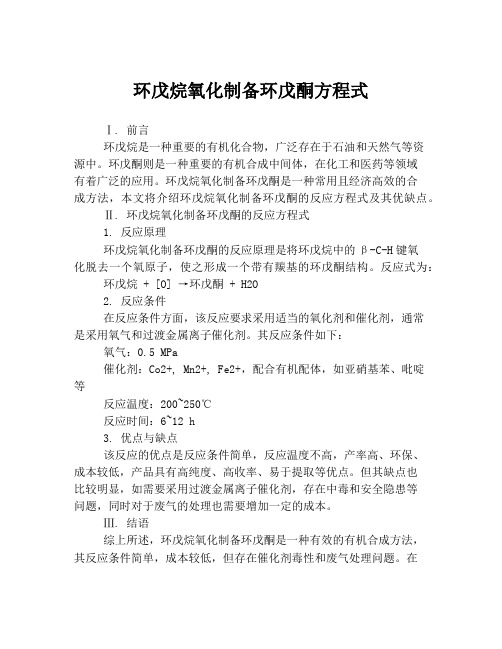 环戊烷氧化制备环戊酮方程式

Ⅰ. 前言

环戊烷是一种重要的有机化合物，广泛存在于石油和天然气等资源中。环戊酮则是一种重要的有机合成中间体，在化工和医药等领域有着广泛的应用。环戊烷氧化制备环戊酮是一种常用且经济高效的合成方法，本文将介绍环戊烷氧化制备环戊酮的反应方程式及其优缺点。

Ⅱ. 环戊烷氧化制备环戊酮的反应方程式

1. 反应原理

环戊烷氧化制备环戊酮的反应原理是将环戊烷中的 β-C-H 键氧化脱去一个氧原子，使之形成一个带有羰基的环戊酮结构。反应式为：

环戊烷 + [O] →环戊酮 + H2O

2. 反应条件

在反应条件方面，该反应要求采用适当的氧化剂和催化剂，通常是采用氧气和过渡金属离子催化剂。其反应条件如下：

氧气：0.5 MPa

催化剂：Co2+, Mn2+, Fe2+，配合有机配体，如亚硝基苯、吡啶等

反应温度：200~250℃

反应时间：6~12 h

3. 优点与缺点

该反应的优点是反应条件简单，反应温度不高，产率高、环保、成本较低，产品具有高纯度、高收率、易于提取等优点。但其缺点也比较明显，如需要采用过渡金属离子催化剂，存在中毒和安全隐患等问题，同时对于废气的处理也需要增加一定的成本。

Ⅲ. 结语

综上所述，环戊烷氧化制备环戊酮是一种有效的有机合成方法，其反应条件简单，成本较低，但存在催化剂毒性和废气处理问题。在